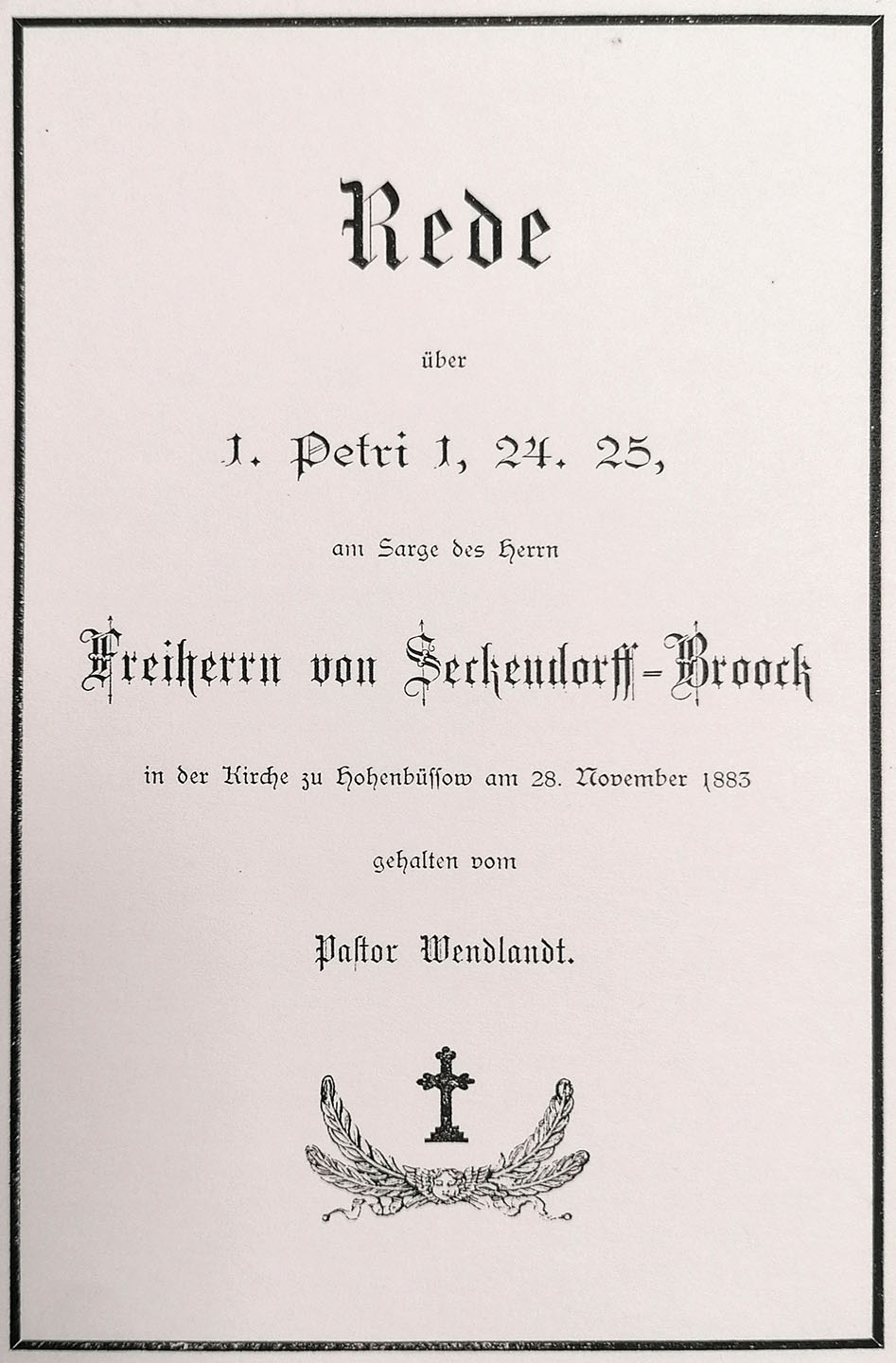 Rede

über

1. Petri 1, 24. 25,

am Sarge des Herrn

Freiherrn von Seckendorff-Broock

in der Kirche zu Hohenbüssow am 28. November 1883

gehalten vom

Pastor Wendlandt.